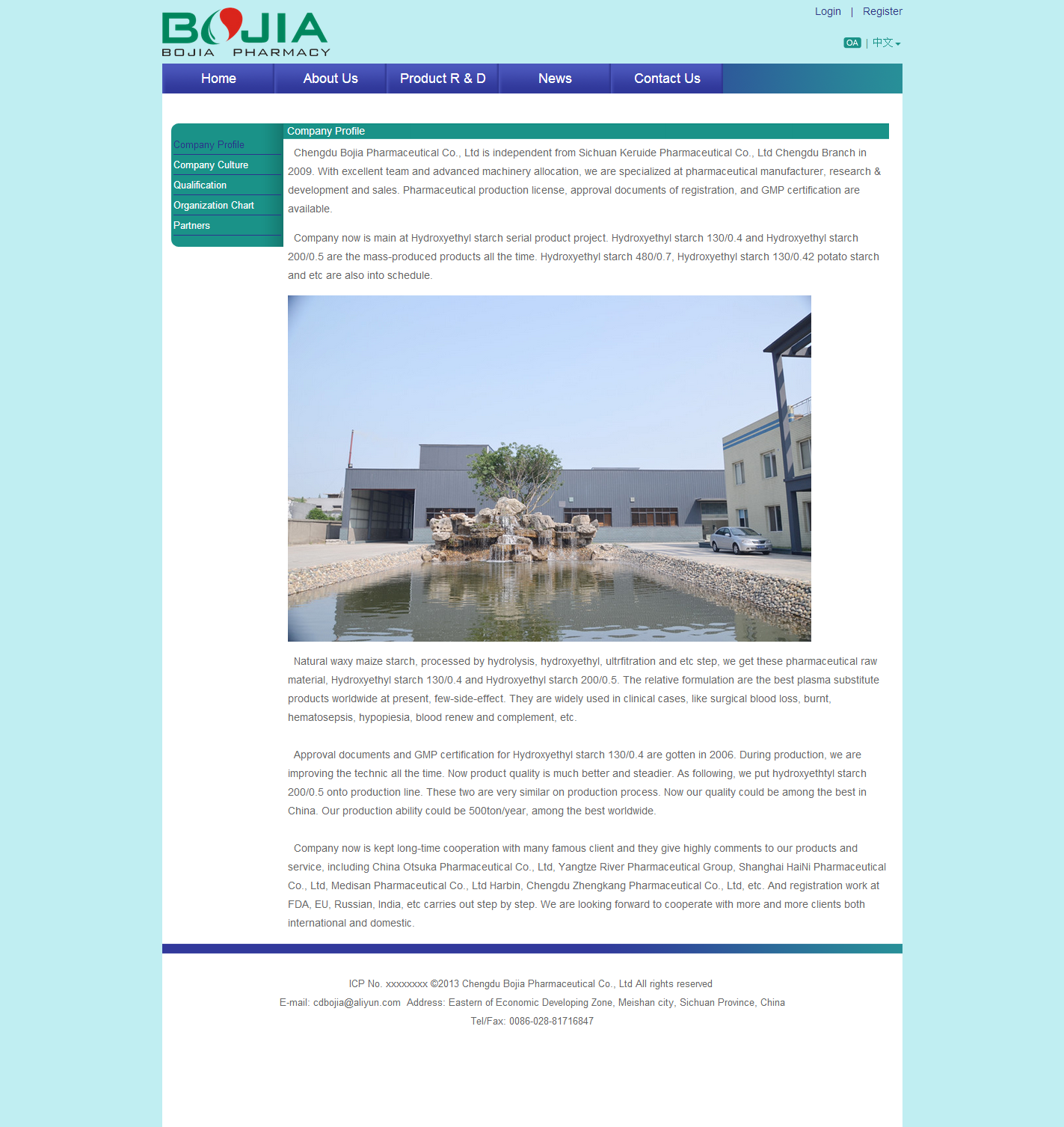 BOJIA
BOJIA PHARMACY

Login | Register

OA | 中文

Home
About Us
Product R & D
News
Contact Us

Company Profile
Company Culture
Qualification
Organization Chart
Partners

Company Profile

Chengdu Bojia Pharmaceutical Co., Ltd is independent from Sichuan Keruide Pharmaceutical Co., Ltd Chengdu Branch in 2009. With excellent team and advanced machinery allocation, we are specialized at pharmaceutical manufacturer, research & development and sales. Pharmaceutical production license, approval documents of registration, and GMP certification are available.

Company now is main at Hydroxyethyl starch serial product project. Hydroxyethyl starch 130/0.4 and Hydroxyethyl starch 200/0.5 are the mass-produced products all the time. Hydroxyethyl starch 480/0.7, Hydroxyethyl starch 130/0.42 potato starch and etc are also into schedule.

Natural waxy maize starch, processed by hydrolysis, hydroxyethyl, ultrfitration and etc step, we get these pharmaceutical raw material, Hydroxyethyl starch 130/0.4 and Hydroxyethyl starch 200/0.5. The relative formulation are the best plasma substitute products worldwide at present, few-side-effect. They are widely used in clinical cases, like surgical blood loss, burnt, hematosepsis, hypopiesia, blood renew and complement, etc.

Approval documents and GMP certification for Hydroxyethyl starch 130/0.4 are gotten in 2006. During production, we are improving the technic all the time. Now product quality is much better and steadier. As following, we put hydroxyethtyl starch 200/0.5 onto production line. These two are very similar on production process. Now our quality could be among the best in China. Our production ability could be 500ton/year, among the best worldwide.

Company now is kept long-time cooperation with many famous client and they give highly comments to our products and service, including China Otsuka Pharmaceutical Co., Ltd, Yangtze River Pharmaceutical Group, Shanghai HaiNi Pharmaceutical Co., Ltd, Medisan Pharmaceutical Co., Ltd Harbin, Chengdu Zhengkang Pharmaceutical Co., Ltd, etc. And registration work at FDA, EU, Russian, India, etc carries out step by step. We are looking forward to cooperate with more and more clients both international and domestic.

ICP No. xxxxxxxx ©2013 Chengdu Bojia Pharmaceutical Co., Ltd All rights reserved
E-mail: cdbojia@aliyun.com Address: Eastern of Economic Developing Zone, Meishan city, Sichuan Province, China
Tel/Fax: 0086-028-81716847